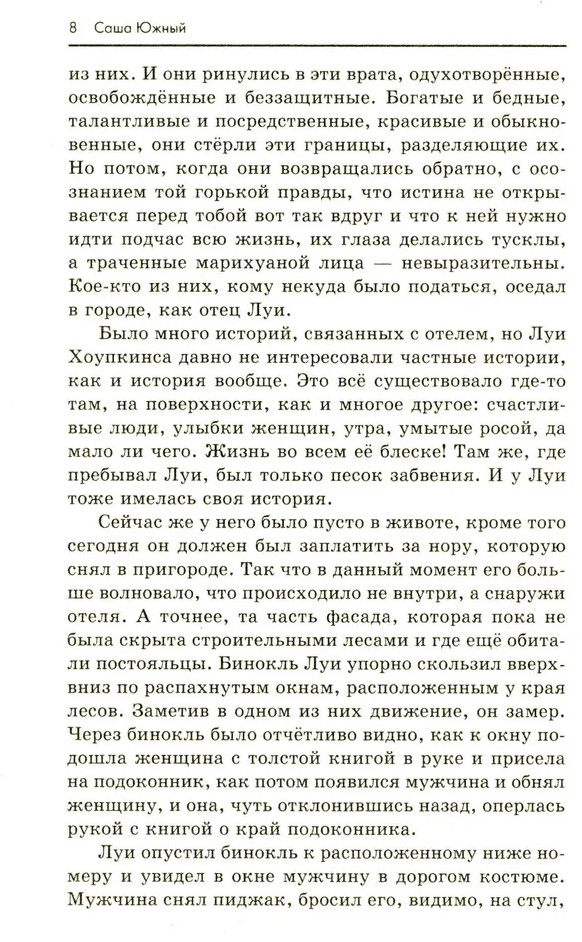 8 Саша Южный

из них. И они ринулись в эти врата, одухотворённые, освобождённые и беззащитные. Богатые и бедные, талантливые и посредственные, красивые и обыкновенные, они стёрли эти границы, разделяющие их. Но потом, когда они возвращались обратно, с осознанием той горькой правды, что истина не открывается перед тобой вот так вдруг и что к ней нужно идти подчас всю жизнь, их глаза делались тусклы, а траченные марихуаной лица — невыразительны. Кое-кто из них, кому некуда было податься, оседал в городе, как отец Луи.

Было много историй, связанных с отелем, но Луи Хоупкинса давно не интересовали частные истории, как и история вообще. Это всё существовало где-то там, на поверхности, как и многое другое: счастливые люди, улыбки женщин, утра, умытые росой, да мало ли чего. Жизнь во всем её блеске! Там же, где пребывал Луи, был только песок забвения. И у Луи тоже имелась своя история.

Сейчас же у него было пусто в животе, кроме того сегодня он должен был заплатить за нору, которую снял в пригороде. Так что в данный момент его больше волновало, что происходило не внутри, а снаружи отеля. А точнее, та часть фасада, которая пока не была скрыта строительными лесами и где ещё обитали постояльцы. Бинокль Луи упорно скользил вверх-вниз по распахнутым окнам, расположенным у края лесов. Заметив в одном из них движение, он замер. Через бинокль было отчётливо видно, как к окну подошла женщина с толстой книгой в руке и присела на подоконник, как потом появился мужчина и обнял женщину, и она, чуть отклонившись назад, оперлась рукой с книгой о край подоконника.

Луи опустил бинокль к расположенному ниже номеру и увидел в окне мужчину в дорогом костюме. Мужчина снял пиджак, бросил его, видимо, на стул,